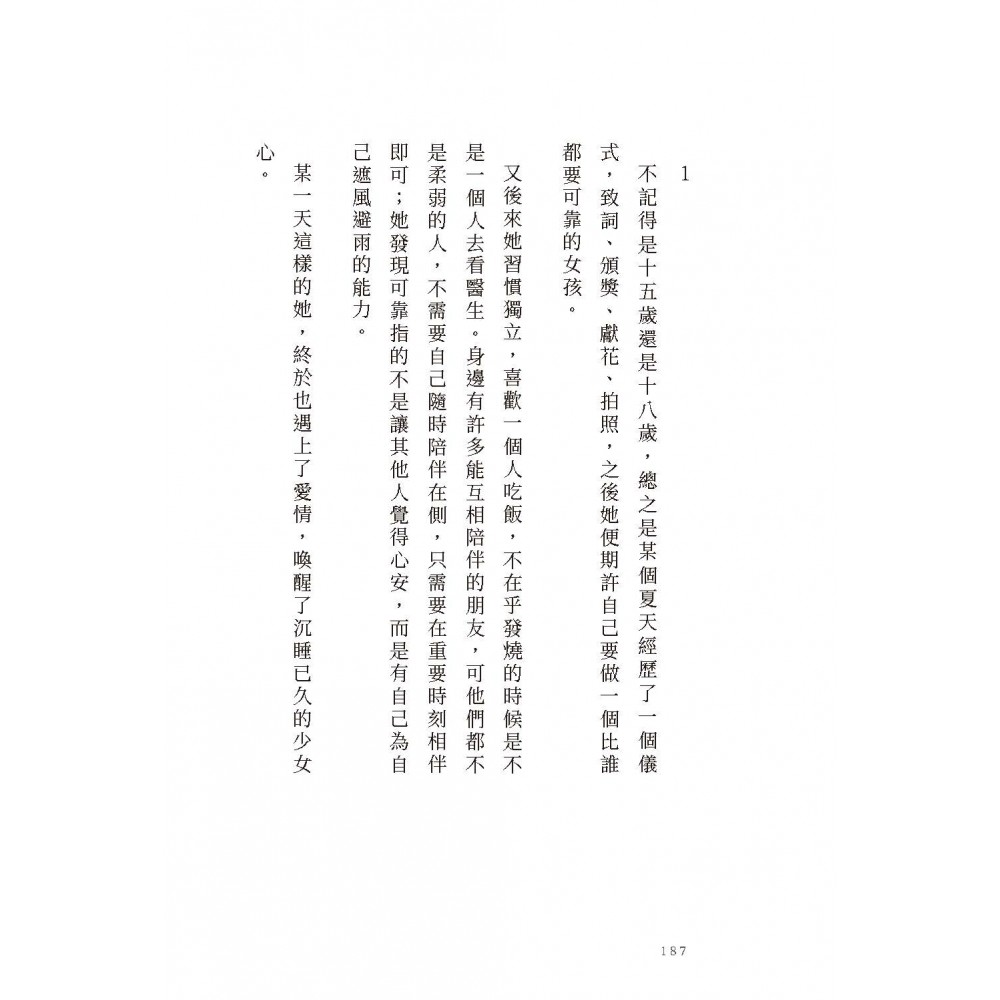 1

不記得是十五歲還是十八歲，總之是某個夏天經歷了一個儀式，致詞、頒獎、獻花、拍照，之後她便期許自己要做一個比誰都要可靠的女孩。

又後來她習慣獨立，喜歡一個人吃飯，不在乎發燒的時候是不是一個人去看醫生。身邊有許多能互相陪伴的朋友，可他們都不是柔弱的人，不需要自己隨時陪伴在側，只需要在重要時刻相伴即可；她發現可靠指的不是讓其他人覺得心安，而是有自己為自己遮風避雨的能力。

某一天這樣的她，終於也遇上了愛情，喚醒了沉睡已久的少女心。

187